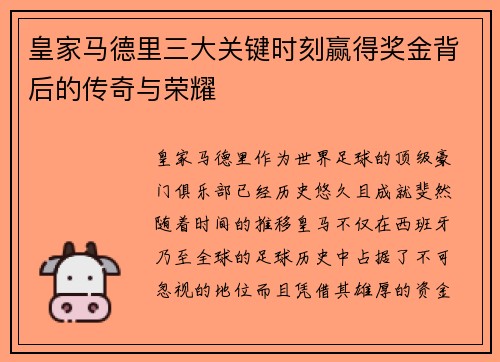 皇家马德里三大关键时刻赢得奖金背后的传奇与荣耀

皇家马德里作为世界足球的顶级豪门俱乐部已经历史悠久且成就斐然随着时间的推移皇马不仅在西班牙乃至全球的足球历史中占据了不可忽视的地位而且凭借其雄厚的资金